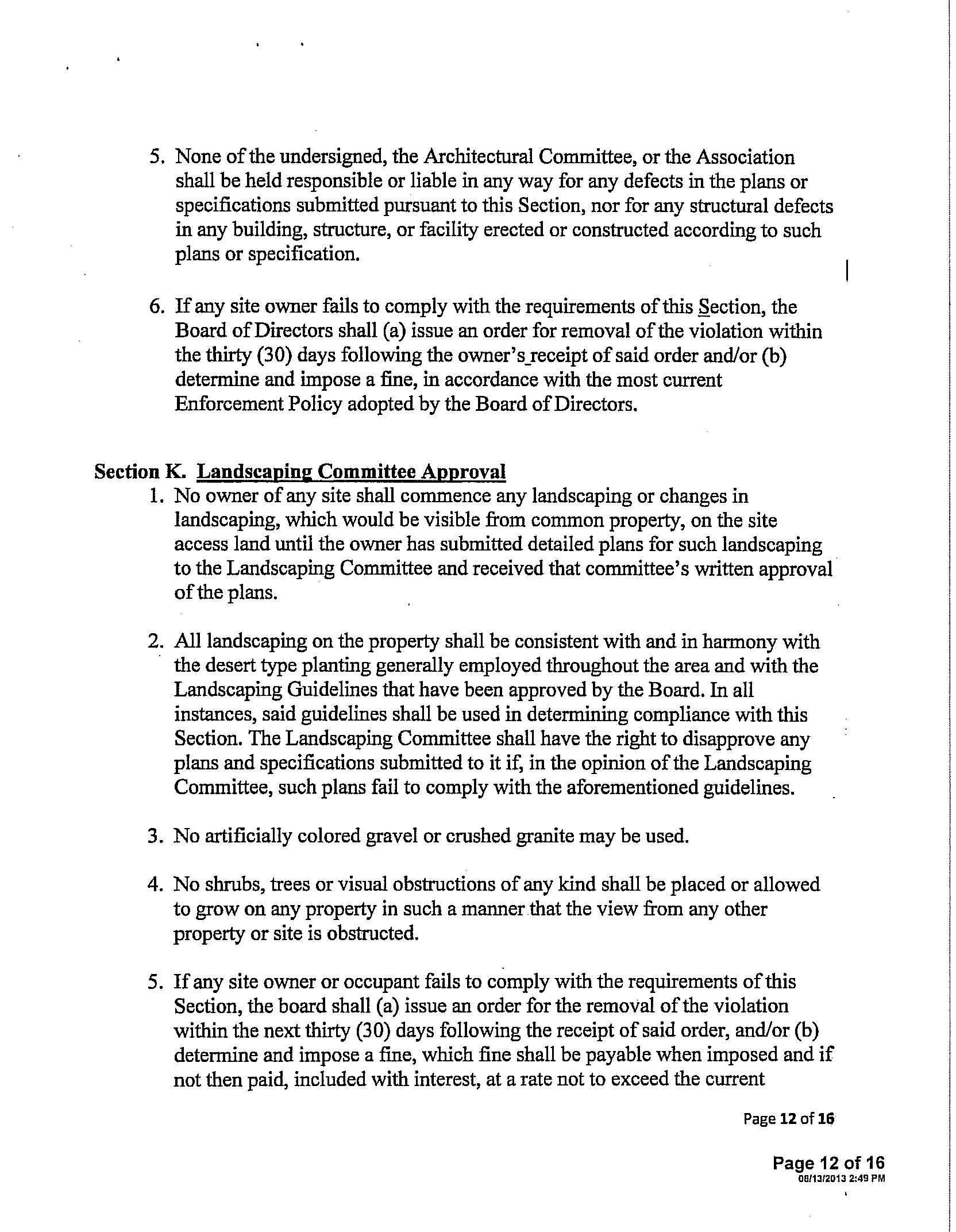 5. None of the undersigned, the Architectural Committee, or the Association shall be held responsible or liable in any way for any defects in the plans or specifications submitted pursuant to this Section, nor for any structural defects in any building, structure, or facility erected or constructed according to such plans or specification.

6. If any site owner fails to comply with the requirements of this Section, the Board of Directors shall (a) issue an order for removal of the violation within the thirty (30) days following the owner's receipt of said order and/or (b) determine and impose a fine, in accordance with the most current Enforcement Policy adopted by the Board of Directors.

Section K. Landscaping Committee Approval

1. No owner of any site shall commence any landscaping or changes in landscaping, which would be visible from common property, on the site access land until the owner has submitted detailed plans for such landscaping to the Landscaping Committee and received that committee's written approval of the plans.

2. All landscaping on the property shall be consistent with and in harmony with the desert type planting generally employed throughout the area and with the Landscaping Guidelines that have been approved by the Board. In all instances, said guidelines shall be used in determining compliance with this Section. The Landscaping Committee shall have the right to disapprove any plans and specifications submitted to it if, in the opinion of the Landscaping Committee, such plans fail to comply with the aforementioned guidelines.

3. No artificially colored gravel or crushed granite may be used.

4. No shrubs, trees or visual obstructions of any kind shall be placed or allowed to grow on any property in such a manner that the view from any other property or site is obstructed.

5. If any site owner or occupant fails to comply with the requirements of this Section, the board shall (a) issue an order for the removal of the violation within the next thirty (30) days following the receipt of said order, and/or (b) determine and impose a fine, which fine shall be payable when imposed and if not then paid, included with interest, at a rate not to exceed the current

Page 12 of 16

Page 12 of 16
08/13/2013 2:49 PM